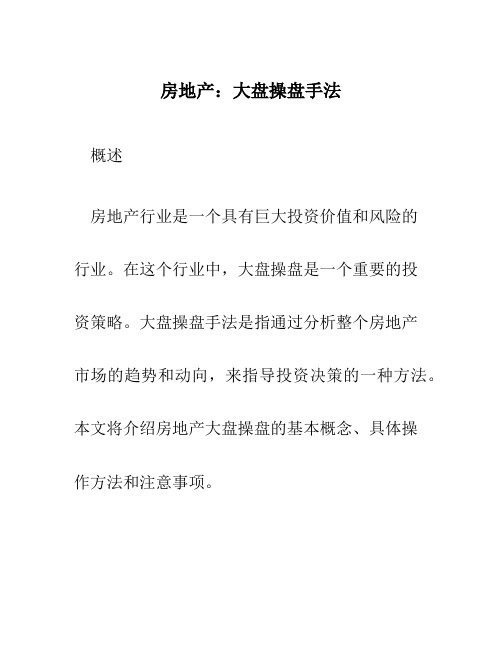 房地产：大盘操盘手法

概述

房地产行业是一个具有巨大投资价值和风险的行业。在这个行业中，大盘操盘是一个重要的投资策略。大盘操盘手法是指通过分析整个房地产市场的趋势和动向，来指导投资决策的一种方法。本文将介绍房地产大盘操盘的基本概念、具体操作方法和注意事项。